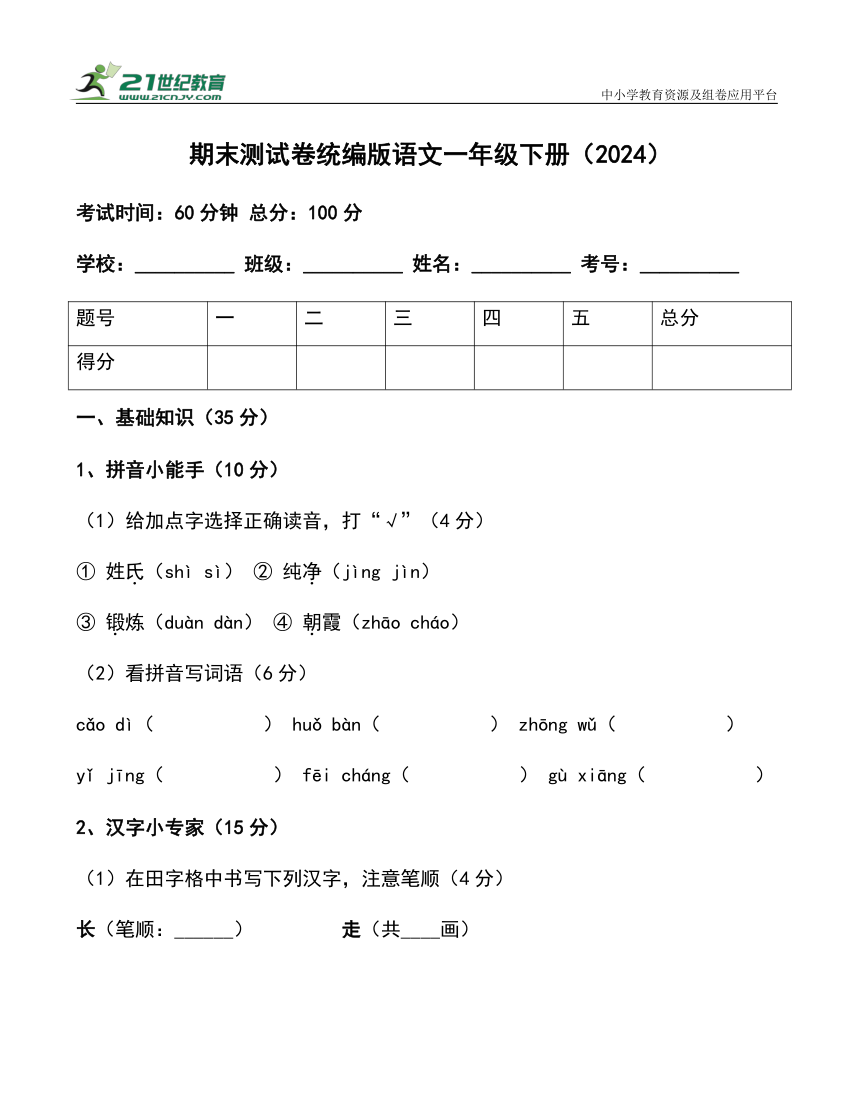 21世纪教育 www.21cnjy.com

中小学教育资源及组卷应用平台

期末测试卷统编版语文一年级下册（2024）

考试时间：60 分钟 总分：100 分

学校：__________ 班级：__________ 姓名：__________ 考号：__________

| 题号 | 一 | 二 | 三 | 四 | 五 | 总分 |
|---|---|---|---|---|---|---|
| 得分 | | | | | | |

一、基础知识（35 分）

1、拼音小能手（10 分）

（1）给加点字选择正确读音，打“√”（4 分）

① 姓氏（shì sì） ② 纯净（jìng jìn）

③ 锻炼（duàn dàn） ④ 朝霞（zhāo cháo）

（2）看拼音写词语（6 分）

cǎo dì（ ） huǒ bàn（ ） zhōng wǔ（ ）

yǐ jīng（ ） fēi cháng（ ） gù xiāng（ ）

2、汉字小专家（15 分）

（1）在田字格中书写下列汉字，注意笔顺（4 分）

长（笔顺：______） 走（共____画）